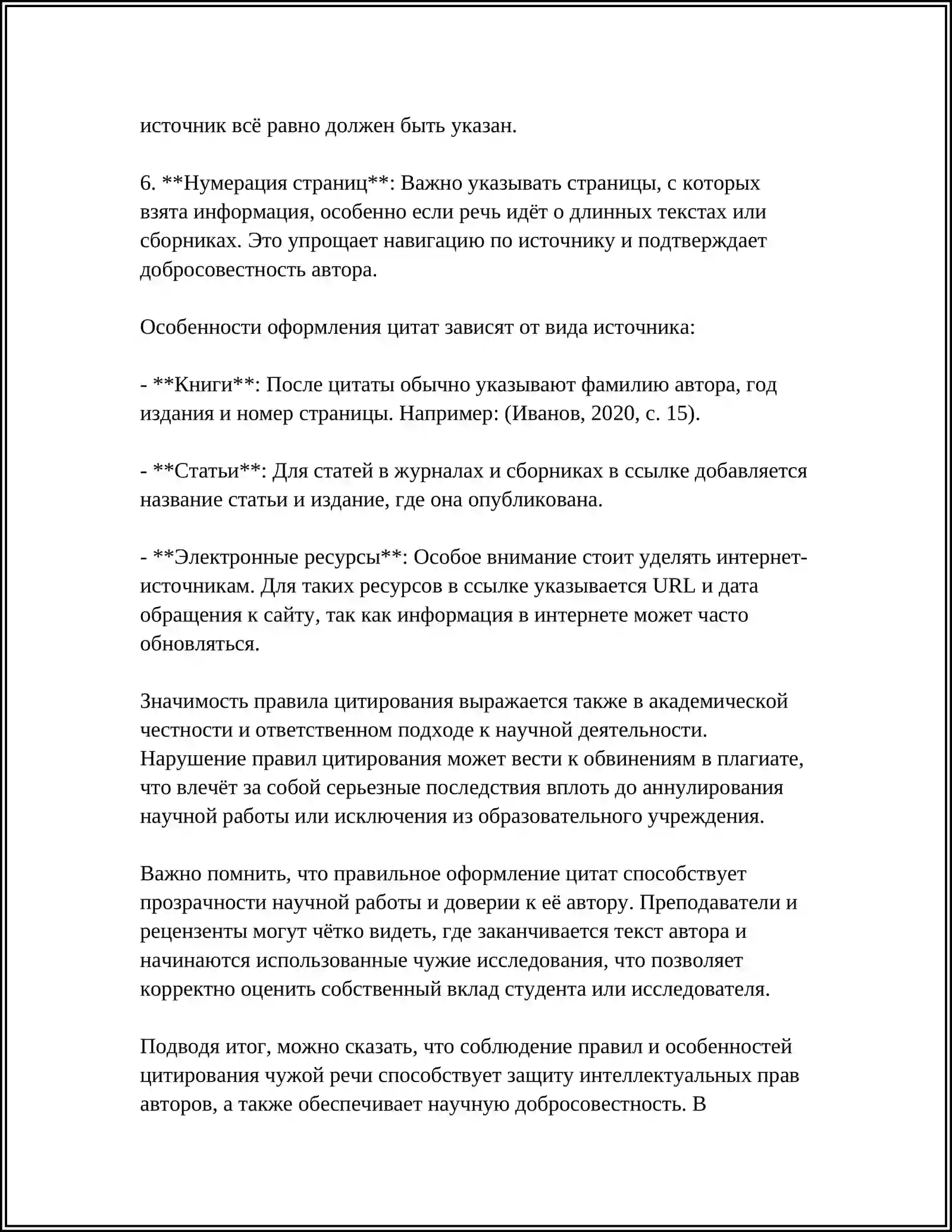 источник всё равно должен быть указан.

6. **Нумерация страниц**: Важно указывать страницы, с которых взята информация, особенно если речь идёт о длинных текстах или сборниках. Это упрощает навигацию по источнику и подтверждает добросовестность автора.

Особенности оформления цитат зависят от вида источника:

- **Книги**: После цитаты обычно указывают фамилию автора, год издания и номер страницы. Например: (Иванов, 2020, с. 15).

- **Статьи**: Для статей в журналах и сборниках в ссылке добавляется название статьи и издание, где она опубликована.

- **Электронные ресурсы**: Особое внимание стоит уделять интернет-источникам. Для таких ресурсов в ссылке указывается URL и дата обращения к сайту, так как информация в интернете может часто обновляться.

Значимость правила цитирования выражается также в академической честности и ответственном подходе к научной деятельности. Нарушение правил цитирования может вести к обвинениям в плагиате, что влечёт за собой серьезные последствия вплоть до аннулирования научной работы или исключения из образовательного учреждения.

Важно помнить, что правильное оформление цитат способствует прозрачности научной работы и доверии к её автору. Преподаватели и рецензенты могут чётко видеть, где заканчивается текст автора и начинаются использованные чужие исследования, что позволяет корректно оценить собственный вклад студента или исследователя.

Подводя итог, можно сказать, что соблюдение правил и особенностей цитирования чужой речи способствует защиту интеллектуальных прав авторов, а также обеспечивает научную добросовестность. В